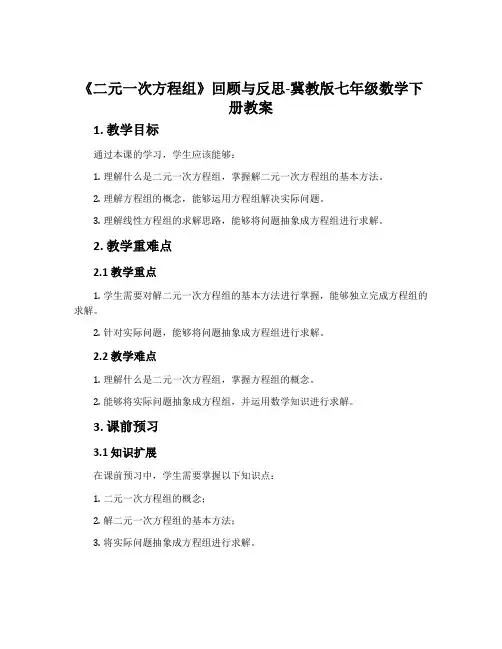 《二元一次方程组》回顾与反思-冀教版七年级数学下册教案

1. 教学目标

通过本课的学习，学生应该能够：

1. 理解什么是二元一次方程组，掌握解二元一次方程组的基本方法。

2. 理解方程组的概念，能够运用方程组解决实际问题。

3. 理解线性方程组的求解思路，能够将问题抽象成方程组进行求解。

2. 教学重难点

2.1 教学重点

1. 学生需要对解二元一次方程组的基本方法进行掌握，能够独立完成方程组的求解。

2. 针对实际问题，能够将问题抽象成方程组进行求解。

2.2 教学难点

1. 理解什么是二元一次方程组，掌握方程组的概念。

2. 能够将实际问题抽象成方程组，并运用数学知识进行求解。

3. 课前预习

3.1 知识扩展

在课前预习中，学生需要掌握以下知识点：

1. 二元一次方程组的概念；

2. 解二元一次方程组的基本方法；

3. 将实际问题抽象成方程组进行求解。